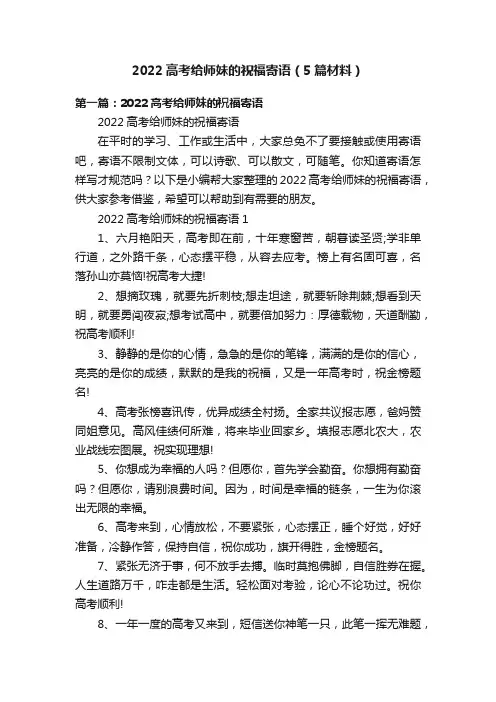 2022 高考给师妹的祝福寄语（5 篇材料）

第一篇：2022 高考给师妹的祝福寄语

2022 高考给师妹的祝福寄语

在平时的学习、工作或生活中，大家总免不了要接触或使用寄语吧，寄语不限制文体，可以诗歌、可以散文，可随笔。你知道寄语怎样写才规范吗？以下是小编帮大家整理的 2022 高考给师妹的祝福寄语，供大家参考借鉴，希望可以帮助到有需要的朋友。

2022 高考给师妹的祝福寄语 1

1、六月艳阳天，高考即在前，十年寒窗苦，朝暮读圣贤;学非单行道，之外路千条，心态摆平稳，从容去应考。榜上有名固可喜，名落孙山亦莫恼!祝高考大捷!

2、想摘玫瑰，就要先折刺枝;想走坦途，就要斩除荆棘;想看到天明，就要勇闯夜寂;想考试高中，就要倍加努力：厚德载物，天道酬勤，祝高考顺利!

3、静静的是你的心情，急急的是你的笔锋，满满的是你的信心，亮亮的是你的成绩，默默的是我的祝福，又是一年高考时，祝金榜题名!

4、高考张榜喜讯传，优异成绩全村扬。全家共议报志愿，爸妈赞同姐意见。高风佳绩何所难，将来毕业回家乡。填报志愿北农大，农业战线宏图展。祝实现理想!

5、你想成为幸福的人吗？但愿你，首先学会勤奋。你想拥有勤奋吗？但愿你，请别浪费时间。因为，时间是幸福的链条，一生为你滚出无限的幸福。

6、高考来到，心情放松，不要紧张，心态摆正，睡个好觉，好好准备，冷静作答，保持自信，祝你成功，旗开得胜，金榜题名。

7、紧张无济于事，何不放手去搏。临时莫抱佛脚，自信胜券在握。人生道路万千，咋走都是生活。轻松面对考验，论心不论功过。祝你高考顺利!

8、一年一度的高考又来到，短信送你神笔一只，此笔一挥无难题，